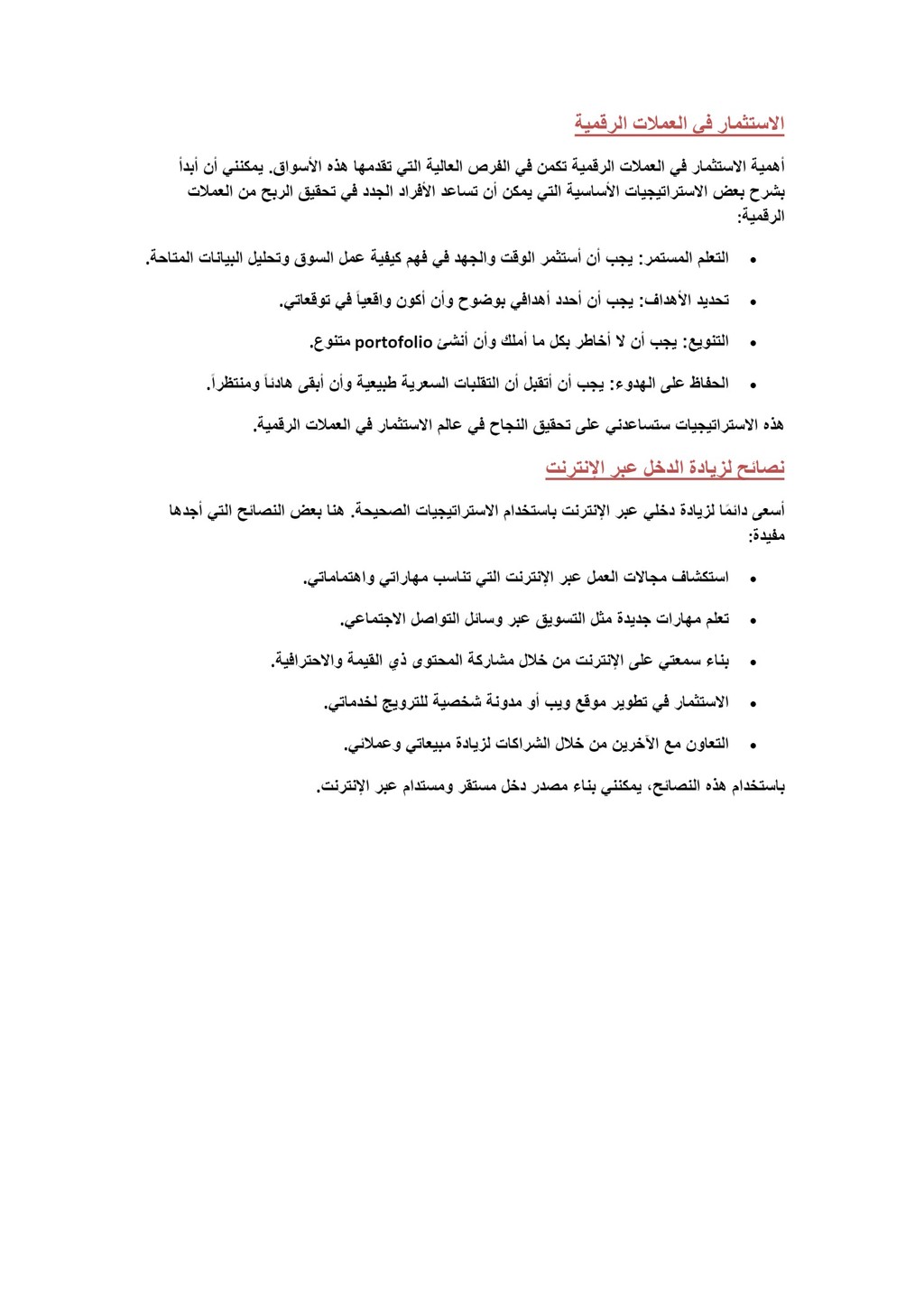 الاستثمار في العملات الرقمية

أهمية الاستثمار في العملات الرقمية تكمن في الفرص العالية التي تقدمها هذه الأسواق. يمكنني أن أبدأ بشرح بعض الاستراتيجيات الأساسية التي يمكن أن تساعد الأفراد الجدد في تحقيق الربح من العملات الرقمية:

• التعلم المستمر: يجب أن أستثمر الوقت والجهد في فهم كيفية عمل السوق وتحليل البيانات المتاحة.

• تحديد الأهداف: يجب أن أحدد أهدافي بوضوح وأن أكون واقعياً في توقعاتي.

• التنويع: يجب أن لا أخاطر بكل ما أملك وأن أنشئ portofolio متنوع.

• الحفاظ على الهدوء: يجب أن أتقبل أن التقلبات السعرية طبيعية وأن أبقى هادئاً ومنتظراً.

هذه الاستراتيجيات ستساعدني على تحقيق النجاح في عالم الاستثمار في العملات الرقمية.

نصائح لزيادة الدخل عبر الإنترنت

أسعى دائمًا لزيادة دخلي عبر الإنترنت باستخدام الاستراتيجيات الصحيحة. هنا بعض النصائح التي أجدها مفيدة:

• استكشاف مجالات العمل عبر الإنترنت التي تناسب مهاراتي واهتماماتي.

• تعلم مهارات جديدة مثل التسويق عبر وسائل التواصل الاجتماعي.

• بناء سمعتي على الإنترنت من خلال مشاركة المحتوى ذي القيمة والاحترافية.

• الاستثمار في تطوير موقع ويب أو مدونة شخصية للترويج لخدماتي.

• التعاون مع الآخرين من خلال الشراكات لزيادة مبيعاتي وعملائي.

باستخدام هذه النصائح، يمكنني بناء مصدر دخل مستقر ومستدام عبر الإنترنت.